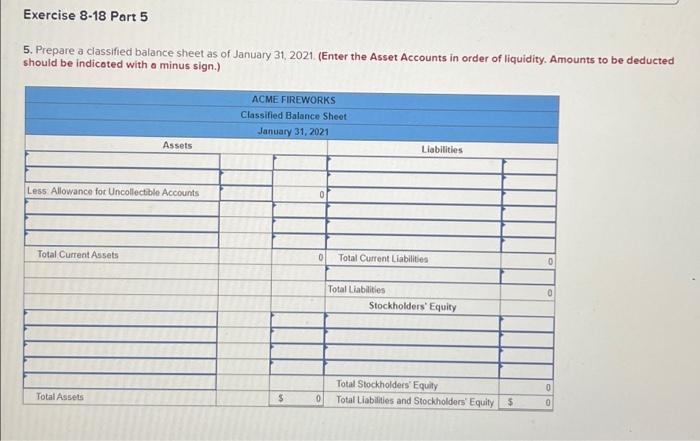 Exercise 8-18 Part 5

5. Prepare a classified balance sheet as of January 31, 2021. (Enter the Asset Accounts in order of liquidity. Amounts to be deducted should be indicated with a minus sign.)

ACME FIREWORKS
Classified Balance Sheet
January 31, 2021

| Assets | | | Liabilities | |
|---|---|---|---|---|
| | | | | |
| | | | | |
| Less: Allowance for Uncollectible Accounts | | 0 | | |
| | | | | |
| | | | | |
| | | | | |
| Total Current Assets | | 0 | Total Current Liabilities | 0 |
| | | | | |
| | | | Total Liabilities | 0 |
| | | | Stockholders' Equity | |
| | | | | |
| | | | | |
| | | | | |
| | | | | |
| | | | Total Stockholders' Equity | 0 |
| Total Assets | $ | 0 | Total Liabilities and Stockholders' Equity | $ 0 |